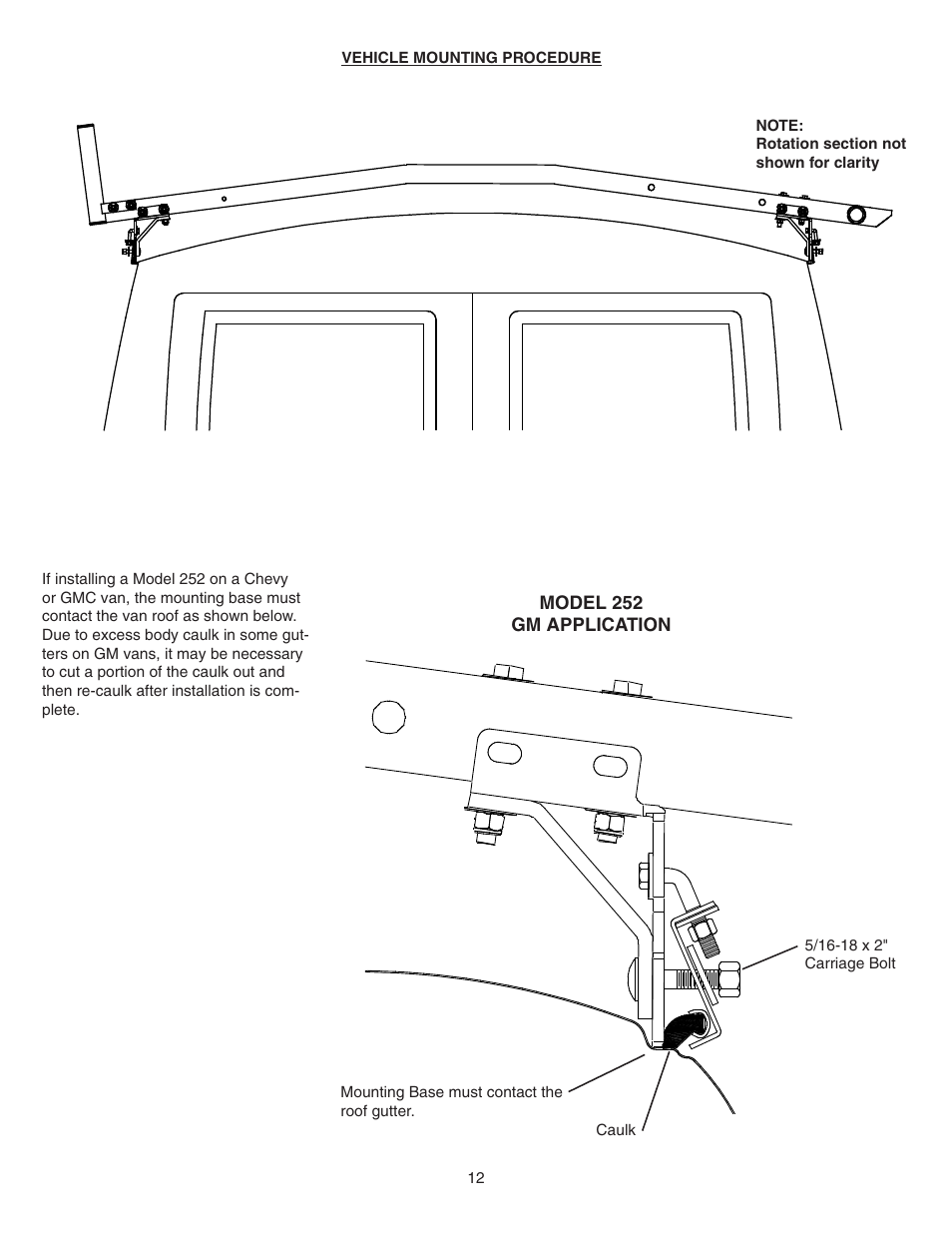 VEHICLE MOUNTING PROCEDURE

NOTE:
Rotation section not shown for clarity

If installing a Model 252 on a Chevy or GMC van, the mounting base must contact the van roof as shown below. Due to excess body caulk in some gutters on GM vans, it may be necessary to cut a portion of the caulk out and then re-caulk after installation is complete.

MODEL 252
GM APPLICATION

5/16-18 x 2" Carriage Bolt

Mounting Base must contact the roof gutter.

Caulk

12